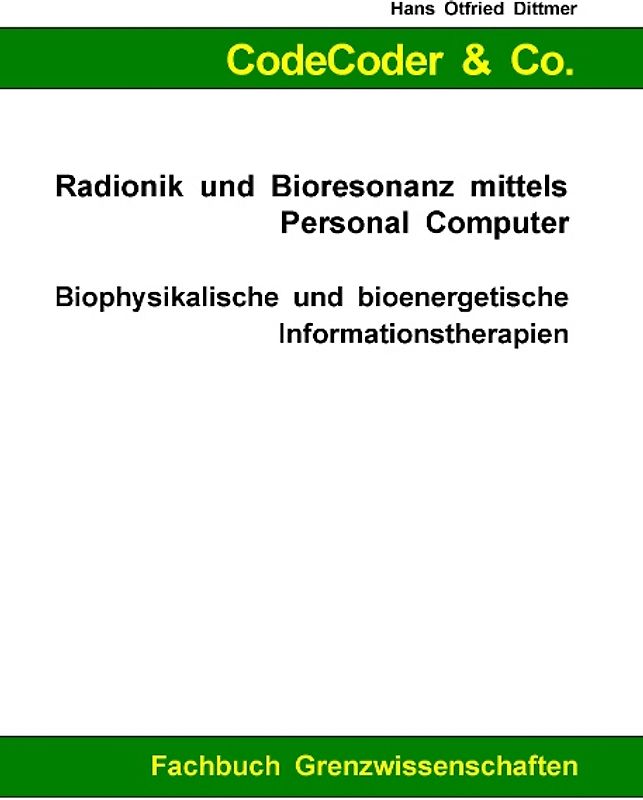 Hans Otfried Dittmer

CodeCoder & Co.

Radionik und Bioresonanz mittels Personal Computer

Biophysikalische und bioenergetische Informationstherapien

Fachbuch Grenzwissenschaften